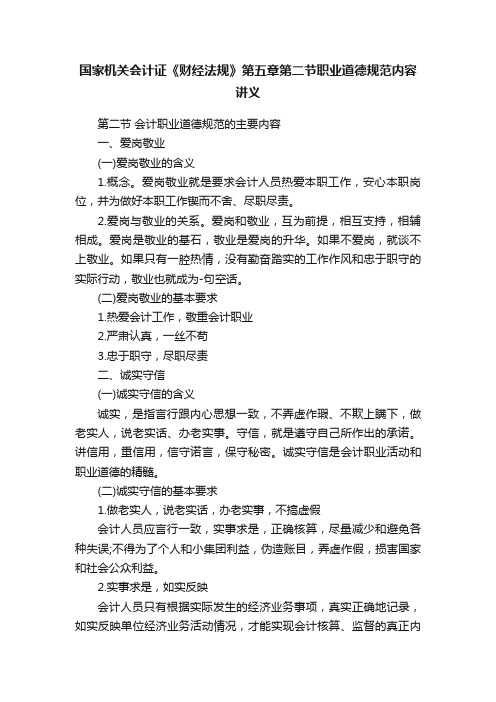 国家机关会计证《财经法规》第五章第二节职业道德规范内容讲义

第二节 会计职业道德规范的主要内容

一、爱岗敬业

(一)爱岗敬业的含义

1.概念。爱岗敬业就是要求会计人员热爱本职工作，安心本职岗位，并为做好本职工作锲而不舍、尽职尽责。

2.爱岗与敬业的关系。爱岗和敬业，互为前提，相互支持，相辅相成。爱岗是敬业的基石，敬业是爱岗的升华。如果不爱岗，就谈不上敬业。如果只有一腔热情，没有勤奋踏实的工作作风和忠于职守的实际行动，敬业也就成为-句空话。

(二)爱岗敬业的基本要求

1.热爱会计工作，敬重会计职业

2.严肃认真，一丝不苟

3.忠于职守，尽职尽责

二、诚实守信

(一)诚实守信的含义

诚实，是指言行跟内心思想一致，不弄虚作瑕、不欺上瞒下，做老实人，说老实话、办老实事。守信，就是遵守自己所作出的承诺。讲信用，重信用，信守诺言，保守秘密。诚实守信是会计职业活动和职业道德的精髓。

(二)诚实守信的基本要求

1.做老实人，说老实话，办老实事，不搞虚假

会计人员应言行一致，实事求是，正确核算，尽量减少和避免各种失误;不得为了个人和小集团利益，伪造账目，弄虚作假，损害国家和社会公众利益。

2.实事求是，如实反映

会计人员只有根据实际发生的经济业务事项，真实正确地记录，如实反映单位经济业务活动情况，才能实现会计核算、监督的真正内